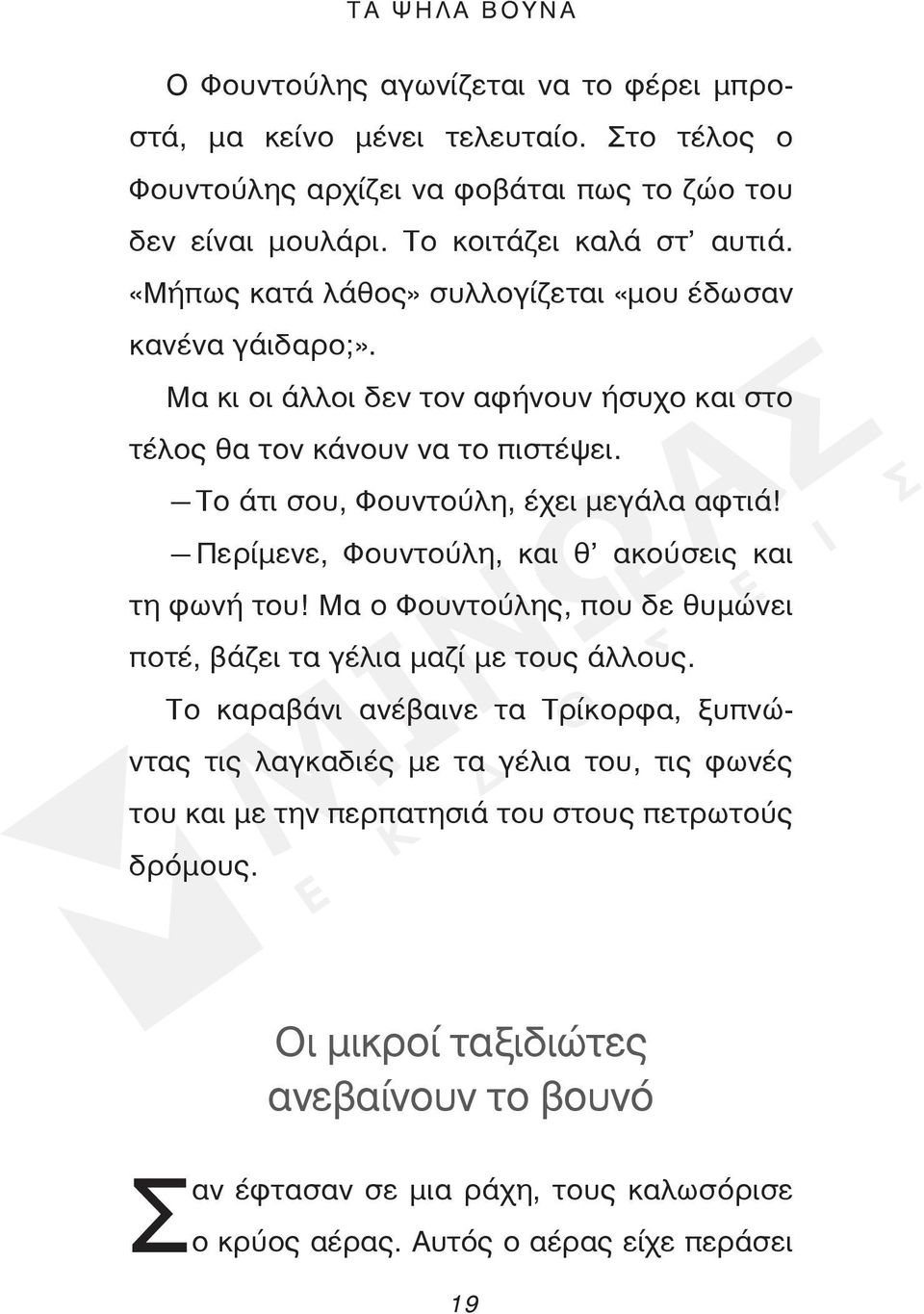 ΤΑ ΨΗΛΑ ΒΟΥΝΑ

Ο Φουντούλης αγωνίζεται να το φέρει μπροστά, μα κείνο μένει τελευταίο. Στο τέλος ο Φουντούλης αρχίζει να φοβάται πως το ζώο του δεν είναι μουλάρι. Το κοιτάζει καλά στ' αυτιά. «Μήπως κατά λάθος» συλλογίζεται «μου έδωσαν κανένα γάιδαρο;».

Μα κι οι άλλοι δεν τον αφήνουν ήσυχο και στο τέλος θα τον κάνουν να το πιστέψει.

— Το άτι σου, Φουντούλη, έχει μεγάλα αφτιά!

— Περίμενε, Φουντούλη, και θ' ακούσεις και τη φωνή του! Μα ο Φουντούλης, που δε θυμώνει ποτέ, βάζει τα γέλια μαζί με τους άλλους.

Το καραβάνι ανέβαινε τα Τρίκορφα, ξυπνώντας τις λαγκαδιές με τα γέλια του, τις φωνές του και με την περπατησιά του στους πετρωτούς δρόμους.

ΜΙΝΩΑΣ ΕΚΔΟΣΕΙΣ

Οι μικροί ταξιδιώτες ανεβαίνουν το βουνό

Σαν έφτασαν σε μια ράχη, τους καλωσόρισε ο κρύος αέρας. Αυτός ο αέρας είχε περάσει

19